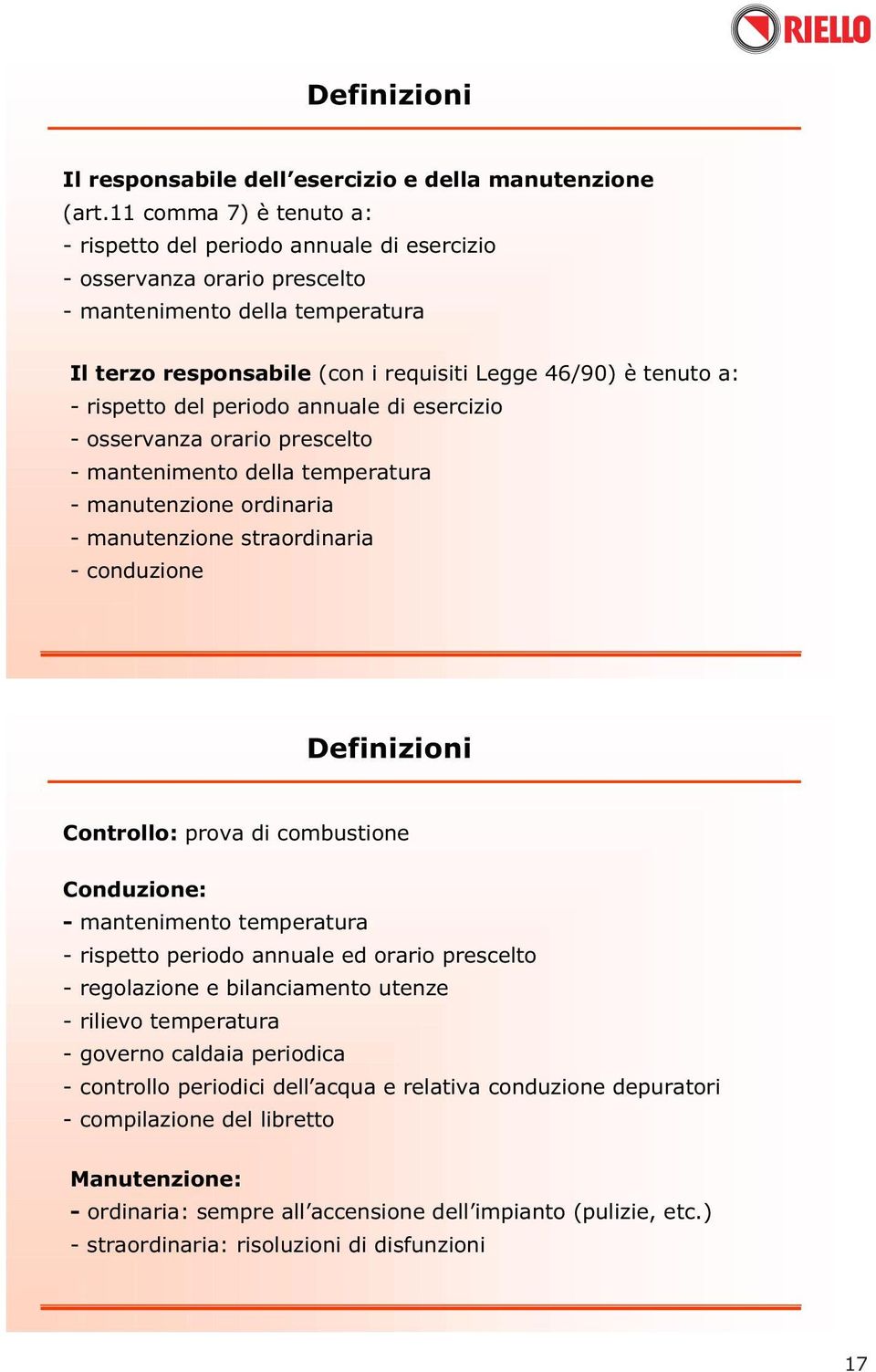 RIELLO

Definizioni

Il responsabile dell’esercizio e della manutenzione (art.11 comma 7) è tenuto a:
- rispetto del periodo annuale di esercizio
- osservanza orario prescelto
- mantenimento della temperatura

Il terzo responsabile (con i requisiti Legge 46/90) è tenuto a:
- rispetto del periodo annuale di esercizio
- osservanza orario prescelto
- mantenimento della temperatura
- manutenzione ordinaria
- manutenzione straordinaria
- conduzione

Definizioni

Controllo: prova di combustione

Conduzione:
- mantenimento temperatura
- rispetto periodo annuale ed orario prescelto
- regolazione e bilanciamento utenze
- rilievo temperatura
- governo caldaia periodica
- controllo periodici dell’acqua e relativa conduzione depuratori
- compilazione del libretto

Manutenzione:
- ordinaria: sempre all’accensione dell’impianto (pulizie, etc.)
- straordinaria: risoluzioni di disfunzioni

17